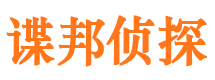 谍邦侦探